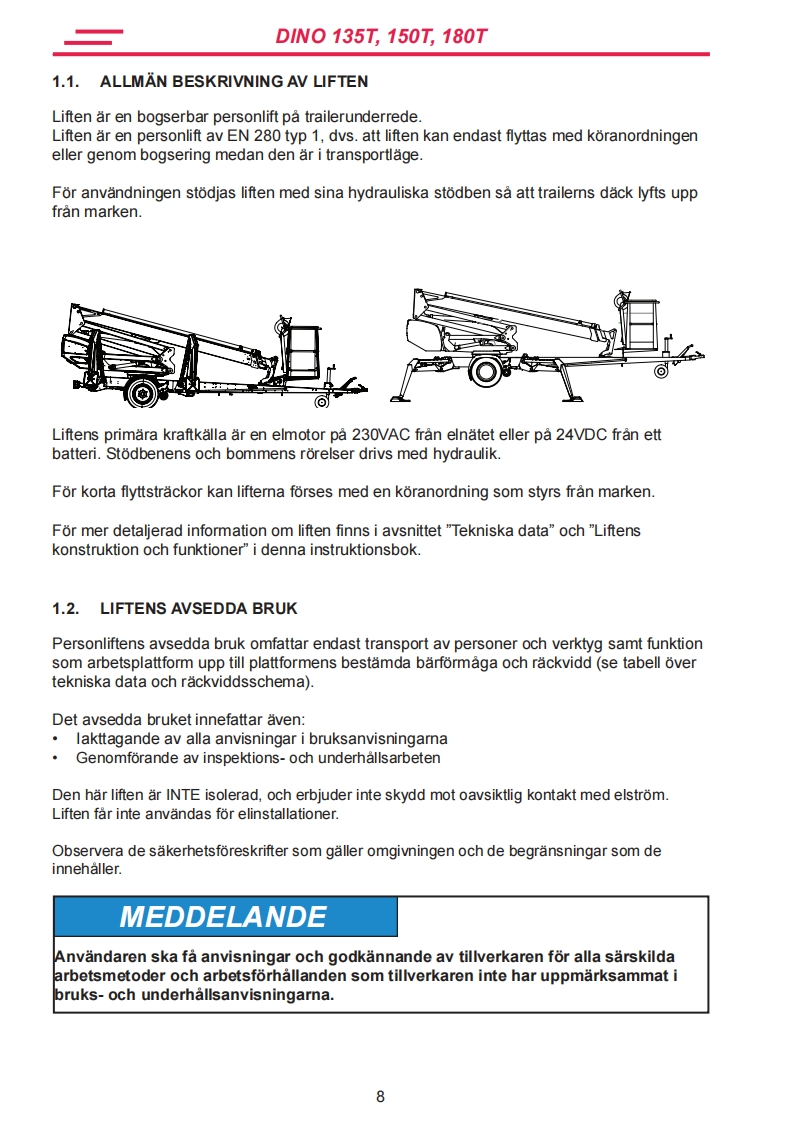 DINO 135T, 150T, 180T

1.1. ALLMÄN BESKRIVNING AV LIFTEN

Liften är en bogserbar personlift på trailerunderrede.
Liften är en personlift av EN 280 typ 1, dvs. att liften kan endast flyttas med köranordningen eller genom bogsering medan den är i transportläge.

För användningen stödjas liften med sina hydrauliska stödben så att trailerns däck lyfts upp från marken.

Liftens primära kraftkälla är en elmotor på 230VAC från elnätet eller på 24VDC från ett batteri. Stödbenens och bommens rörelser drivs med hydraulik.

För korta flyttsträckor kan lifterna förses med en köranordning som styrs från marken.

För mer detaljerad information om liften finns i avsnittet ”Tekniska data” och ”Liftens konstruktion och funktioner” i denna instruktionsbok.

1.2. LIFTENS AVSEDDA BRUK

Personliftens avsedda bruk omfattar endast transport av personer och verktyg samt funktion som arbetsplattform upp till plattformens bestämda bärförmåga och räckvidd (se tabell över tekniska data och räckviddsschema).

Det avsedda bruket innefattar även:
• Iakttagande av alla anvisningar i bruksanvisningarna
• Genomförande av inspektions- och underhållsarbeten

Den här liften är INTE isolerad, och erbjuder inte skydd mot oavsiktlig kontakt med elström. Liften får inte användas för elinstallationer.

Observera de säkerhetsföreskrifter som gäller omgivningen och de begränsningar som de innehåller.

MEDDELANDE

Användaren ska få anvisningar och godkännande av tillverkaren för alla särskilda arbetsmetoder och arbetsförhållanden som tillverkaren inte har uppmärksammat i bruks- och underhållsanvisningarna.

8